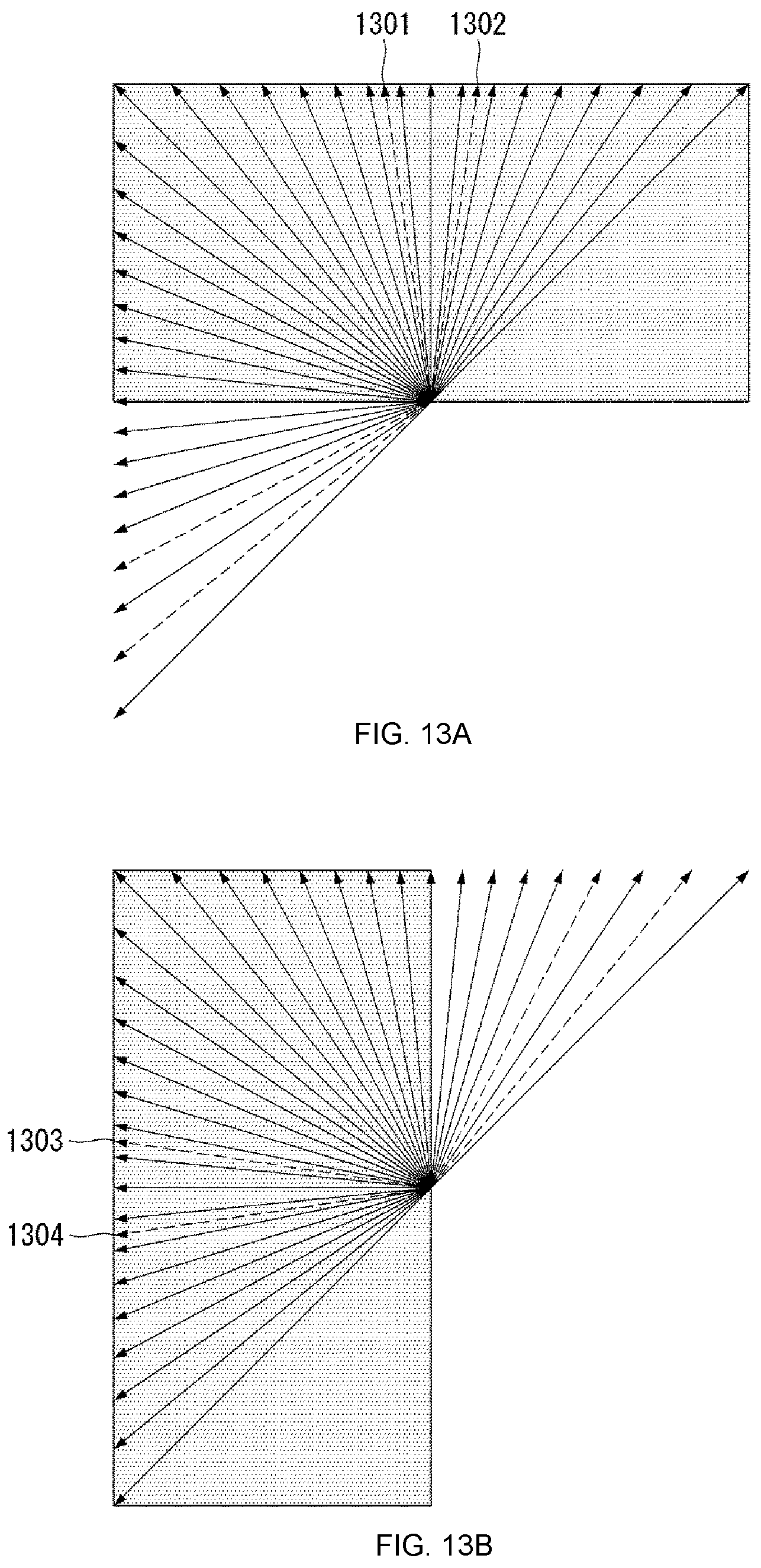 1301 1302

FIG. 13A

1303

1304

FIG. 13B